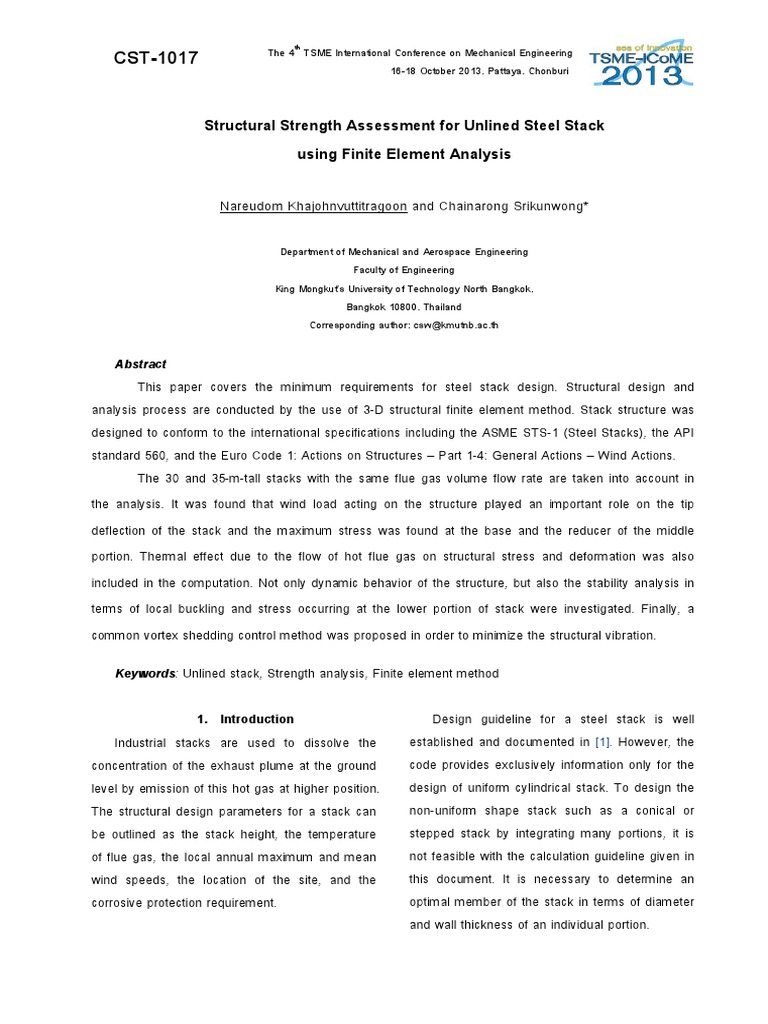 CST-1017

The 4$^{th}$ TSME International Conference on Mechanical Engineering
16-18 October 2013, Pattaya, Chonburi

sea of Innovation
TSME-ICoME 2013

Structural Strength Assessment for Unlined Steel Stack using Finite Element Analysis

Nareudom Khajohnvuttitragoon and Chainarong Srikunwong*

Department of Mechanical and Aerospace Engineering
Faculty of Engineering
King Mongkut's University of Technology North Bangkok,
Bangkok 10800, Thailand
Corresponding author: csw@kmutnb.ac.th

Abstract

This paper covers the minimum requirements for steel stack design. Structural design and analysis process are conducted by the use of 3-D structural finite element method. Stack structure was designed to conform to the international specifications including the ASME STS-1 (Steel Stacks), the API standard 560, and the Euro Code 1: Actions on Structures – Part 1-4: General Actions – Wind Actions.

The 30 and 35-m-tall stacks with the same flue gas volume flow rate are taken into account in the analysis. It was found that wind load acting on the structure played an important role on the tip deflection of the stack and the maximum stress was found at the base and the reducer of the middle portion. Thermal effect due to the flow of hot flue gas on structural stress and deformation was also included in the computation. Not only dynamic behavior of the structure, but also the stability analysis in terms of local buckling and stress occurring at the lower portion of stack were investigated. Finally, a common vortex shedding control method was proposed in order to minimize the structural vibration.

Keywords: Unlined stack, Strength analysis, Finite element method

1. Introduction

Industrial stacks are used to dissolve the concentration of the exhaust plume at the ground level by emission of this hot gas at higher position. The structural design parameters for a stack can be outlined as the stack height, the temperature of flue gas, the local annual maximum and mean wind speeds, the location of the site, and the corrosive protection requirement.

Design guideline for a steel stack is well established and documented in [1]. However, the code provides exclusively information only for the design of uniform cylindrical stack. To design the non-uniform shape stack such as a conical or stepped stack by integrating many portions, it is not feasible with the calculation guideline given in this document. It is necessary to determine an optimal member of the stack in terms of diameter and wall thickness of an individual portion.